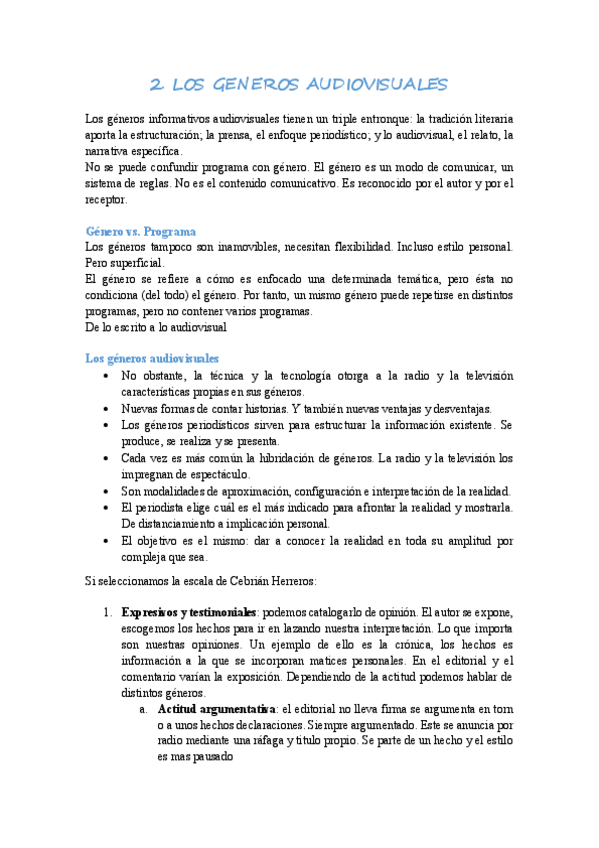 2. LOS GENEROS AUDIOVISUALES

Los géneros informativos audiovisuales tienen un triple entronque: la tradición literaria aporta la estructuración; la prensa, el enfoque periodístico; y lo audiovisual, el relato, la narrativa específica.
No se puede confundir programa con género. El género es un modo de comunicar, un sistema de reglas. No es el contenido comunicativo. Es reconocido por el autor y por el receptor.

Género vs. Programa
Los géneros tampoco son inamovibles, necesitan flexibilidad. Incluso estilo personal. Pero superficial.
El género se refiere a cómo es enfocado una determinada temática, pero ésta no condiciona (del todo) el género. Por tanto, un mismo género puede repetirse en distintos programas, pero no contener varios programas.
De lo escrito a lo audiovisual

Los géneros audiovisuales
• No obstante, la técnica y la tecnología otorga a la radio y la televisión características propias en sus géneros.
• Nuevas formas de contar historias. Y también nuevas ventajas y desventajas.
• Los géneros periodísticos sirven para estructurar la información existente. Se produce, se realiza y se presenta.
• Cada vez es más común la hibridación de géneros. La radio y la televisión los impregnan de espectáculo.
• Son modalidades de aproximación, configuración e interpretación de la realidad.
• El periodista elige cuál es el más indicado para afrontar la realidad y mostrarla. De distanciamiento a implicación personal.
• El objetivo es el mismo: dar a conocer la realidad en toda su amplitud por compleja que sea.

Si seleccionamos la escala de Cebrián Herreros:

1. Expresivos y testimoniales: podemos catalogarlo de opinión. El autor se expone, escogemos los hechos para ir en lazando nuestra interpretación. Lo que importa son nuestras opiniones. Un ejemplo de ello es la crónica, los hechos es información a la que se incorporan matices personales. En el editorial y el comentario varían la exposición. Dependiendo de la actitud podemos hablar de distintos géneros.
a. Actitud argumentativa: el editorial no lleva firma se argumenta en torn o a unos hechos declaraciones. Siempre argumentado. Este se anuncia por radio mediante una ráfaga y título propio. Se parte de un hecho y el estilo es mas pausado